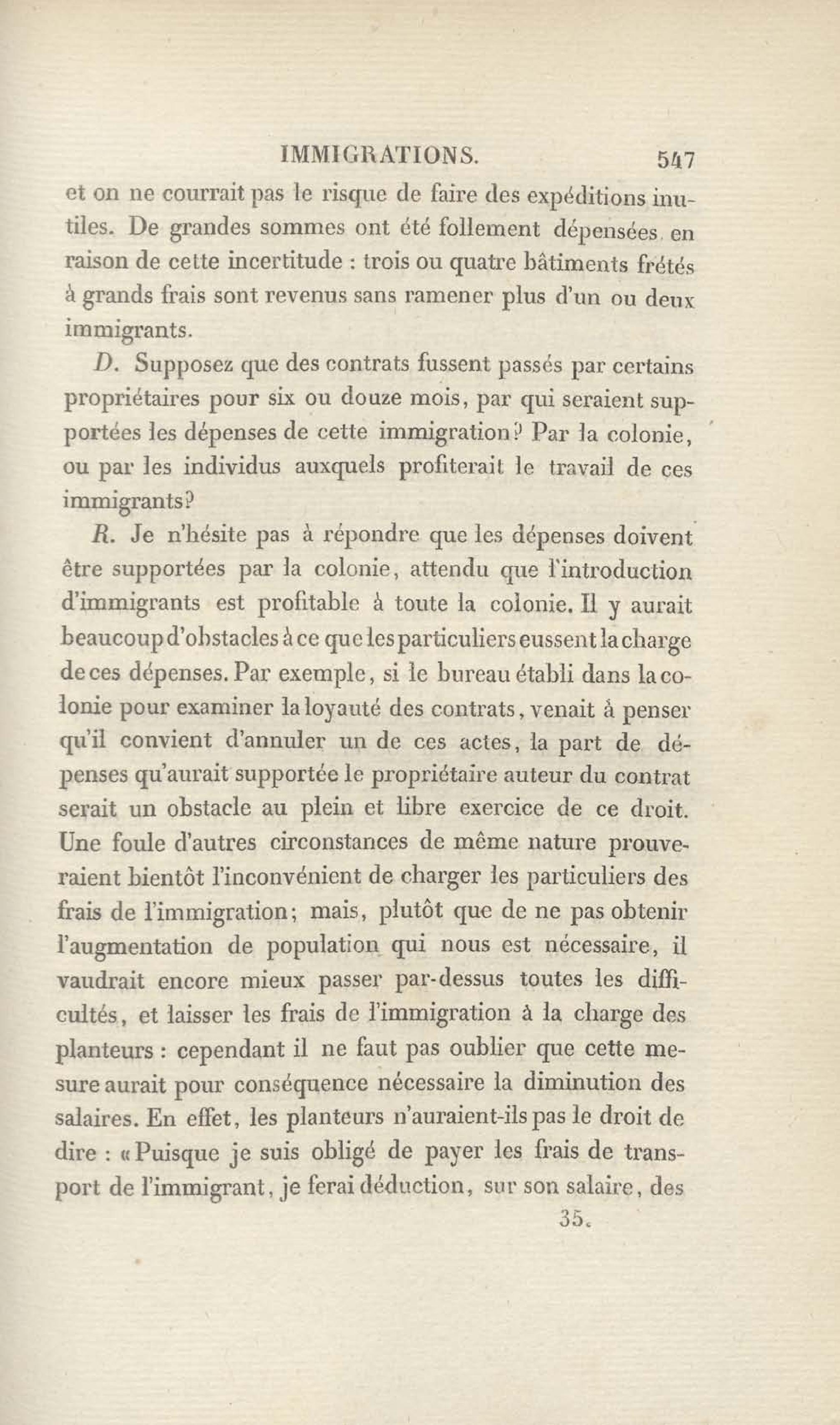 IMMIGRATIONS. 547

et on ne courrait pas le risque de faire des expéditions inutiles. De grandes sommes ont été follement dépensées en raison de cette incertitude : trois ou quatre bâtiments frétés à grands frais sont revenus sans ramener plus d'un ou deux immigrants.

D. Supposez que des contrats fussent passés par certains propriétaires pour six ou douze mois, par qui seraient supportées les dépenses de cette immigration? Par la colonie, ou par les individus auxquels profiterait le travail de ces immigrants?

R. Je n'hésite pas à répondre que les dépenses doivent être supportées par la colonie, attendu que l'introduction d'immigrants est profitable à toute la colonie. Il y aurait beaucoup d'obstacles à ce que les particuliers eussent la charge de ces dépenses. Par exemple, si le bureau établi dans la colonie pour examiner la loyauté des contrats, venait à penser qu'il convient d'annuler un de ces actes, la part de dépenses qu'aurait supportée le propriétaire auteur du contrat serait un obstacle au plein et libre exercice de ce droit. Une foule d'autres circonstances de même nature prouveraient bientôt l'inconvénient de charger les particuliers des frais de l'immigration; mais, plutôt que de ne pas obtenir l'augmentation de population qui nous est nécessaire, il vaudrait encore mieux passer par-dessus toutes les difficultés, et laisser les frais de l'immigration à la charge des planteurs : cependant il ne faut pas oublier que cette mesure aurait pour conséquence nécessaire la diminution des salaires. En effet, les planteurs n'auraient-ils pas le droit de dire : «Puisque je suis obligé de payer les frais de transport de l'immigrant, je ferai déduction, sur son salaire, des

35.